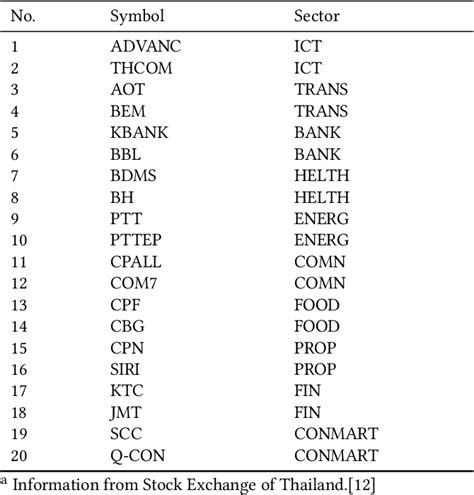 | No. | Symbol | Sector |
|---|---|---|
| 1 | ADVANC | ICT |
| 2 | THCOM | ICT |
| 3 | AOT | TRANS |
| 4 | BEM | TRANS |
| 5 | KBANK | BANK |
| 6 | BBL | BANK |
| 7 | BDMS | HELTH |
| 8 | BH | HELTH |
| 9 | PTT | ENERG |
| 10 | PTTEP | ENERG |
| 11 | CPALL | COMN |
| 12 | COM7 | COMN |
| 13 | CPF | FOOD |
| 14 | CBG | FOOD |
| 15 | CPN | PROP |
| 16 | SIRI | PROP |
| 17 | KTC | FIN |
| 18 | JMT | FIN |
| 19 | SCC | CONMART |
| 20 | Q-CON | CONMART |

$^a$ Information from Stock Exchange of Thailand.[12]